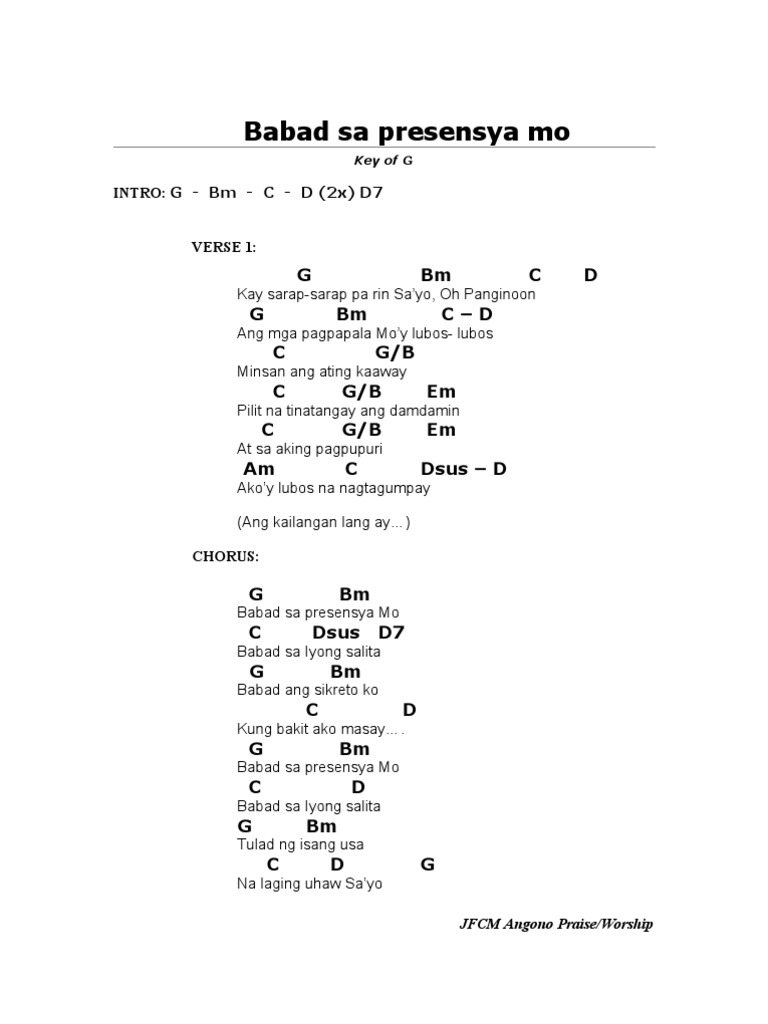 Babad sa presensya mo

Key of G

INTRO: G - Bm - C - D (2x) D7

VERSE 1:

G Bm C D
Kay sarap-sarap pa rin Sa'yo, Oh Panginoon
G Bm C – D
Ang mga pagpapala Mo'y lubos- lubos
C G/B
Minsan ang ating kaaway
C G/B Em
Pilit na tinatangay ang damdamin
C G/B Em
At sa aking pagpupuri
Am C Dsus – D
Ako'y lubos na nagtagumpay

(Ang kailangan lang ay... )

CHORUS:

G Bm
Babad sa presensya Mo
C Dsus D7
Babad sa Iyong salita
G Bm
Babad ang sikreto ko
C D
Kung bakit ako masay... .
G Bm
Babad sa presensya Mo
C D
Babad sa Iyong salita
G Bm
Tulad ng isang usa
C D G
Na laging uhaw Sa'yo

JFCM Angono Praise/Worship